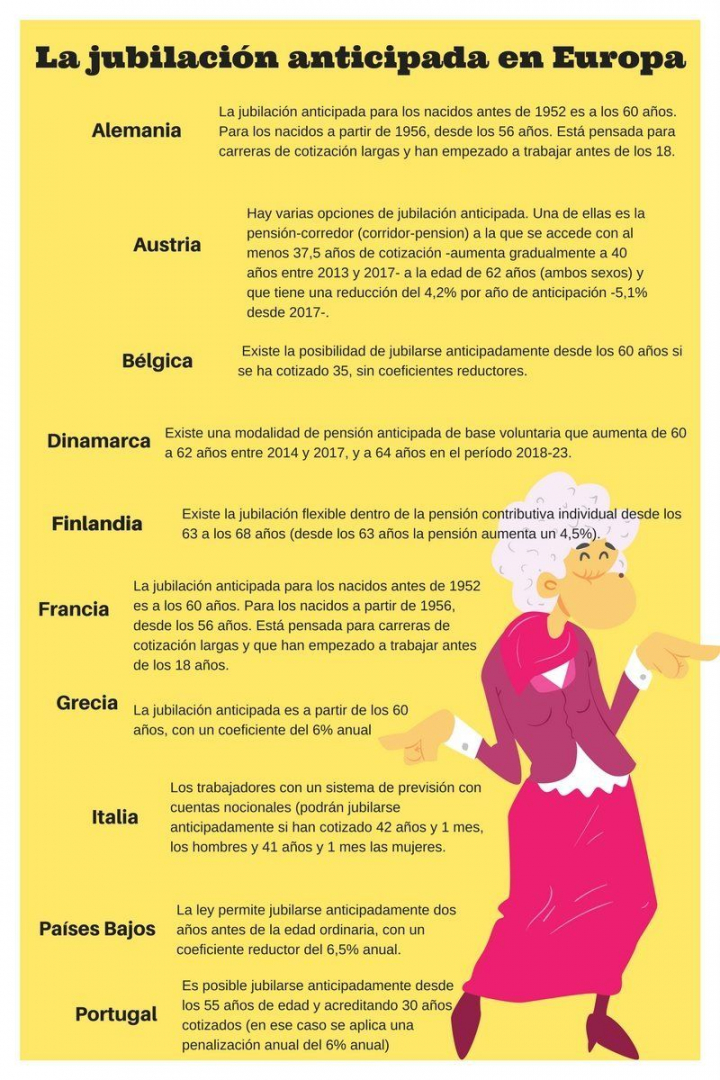 La jubilación anticipada en Europa

Alemania

La jubilación anticipada para los nacidos antes de 1952 es a los 60 años. Para los nacidos a partir de 1956, desde los 56 años. Está pensada para carreras de cotización largas y han empezado a trabajar antes de los 18.

Austria

Hay varias opciones de jubilación anticipada. Una de ellas es la pensión-corredor (corridor-pension) a la que se accede con al menos 37,5 años de cotización -aumenta gradualmente a 40 años entre 2013 y 2017- a la edad de 62 años (ambos sexos) y que tiene una reducción del 4,2% por año de anticipación -5,1% desde 2017-.

Bélgica

Existe la posibilidad de jubilarse anticipadamente desde los 60 años si se ha cotizado 35, sin coeficientes reductores.

Dinamarca

Existe una modalidad de pensión anticipada de base voluntaria que aumenta de 60 a 62 años entre 2014 y 2017, y a 64 años en el período 2018-23.

Finlandia

Existe la jubilación flexible dentro de la pensión contributiva individual desde los 63 a los 68 años (desde los 63 años la pensión aumenta un 4,5%).

Francia

La jubilación anticipada para los nacidos antes de 1952 es a los 60 años. Para los nacidos a partir de 1956, desde los 56 años. Está pensada para carreras de cotización largas y que han empezado a trabajar antes de los 18 años.

Grecia

La jubilación anticipada es a partir de los 60 años, con un coeficiente del 6% anual

Italia

Los trabajadores con un sistema de previsión con cuentas nocionales (podrán jubilarse anticipadamente si han cotizado 42 años y 1 mes, los hombres y 41 años y 1 mes las mujeres.

Países Bajos

La ley permite jubilarse anticipadamente dos años antes de la edad ordinaria, con un coeficiente reductor del 6,5% anual.

Portugal

Es posible jubilarse anticipadamente desde los 55 años de edad y acreditando 30 años cotizados (en ese caso se aplica una penalización anual del 6% anual)